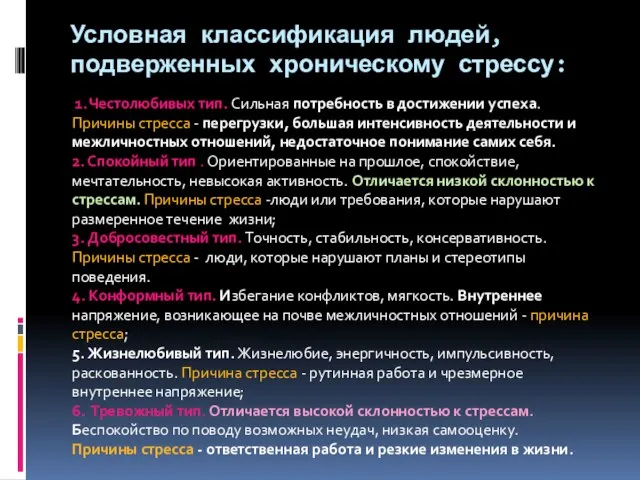 Условная классификация людей, подверженных хроническому стрессу:

1. Честолюбивых тип. Сильная потребность в достижении успеха. Причины стресса - перегрузки, большая интенсивность деятельности и межличностных отношений, недостаточное понимание самих себя.
2. Спокойный тип . Ориентированные на прошлое, спокойствие, мечтательность, невысокая активность. Отличается низкой склонностью к стрессам. Причины стресса -люди или требования, которые нарушают размеренное течение жизни;
3. Добросовестный тип. Точность, стабильность, консервативность. Причины стресса - люди, которые нарушают планы и стереотипы поведения.
4. Конформный тип. Избегание конфликтов, мягкость. Внутреннее напряжение, возникающее на почве межличностных отношений - причина стресса;
5. Жизнелюбивый тип. Жизнелюбие, энергичность, импульсивность, раскованность. Причина стресса - рутинная работа и чрезмерное внутреннее напряжение;
6. Тревожный тип. Отличается высокой склонностью к стрессам. Беспокойство по поводу возможных неудач, низкая самооценку. Причины стресса - ответственная работа и резкие изменения в жизни.